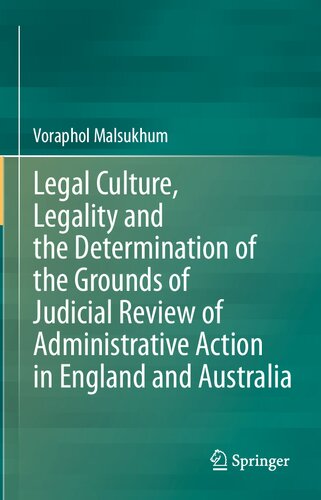 Voraphol Malsukhum

Legal Culture, Legality and the Determination of the Grounds of Judicial Review of Administrative Action in England and Australia

Springer